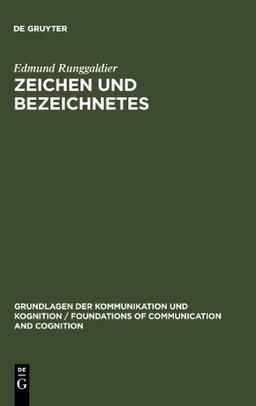 DE GRUYTER

Edmund Runggaldier

ZEICHEN UND BEZEICHNETES

GRUNDLAGEN DER KOMMUNIKATION UND KOGNITION / FOUNDATIONS OF COMMUNICATION AND COGNITION

DE
G